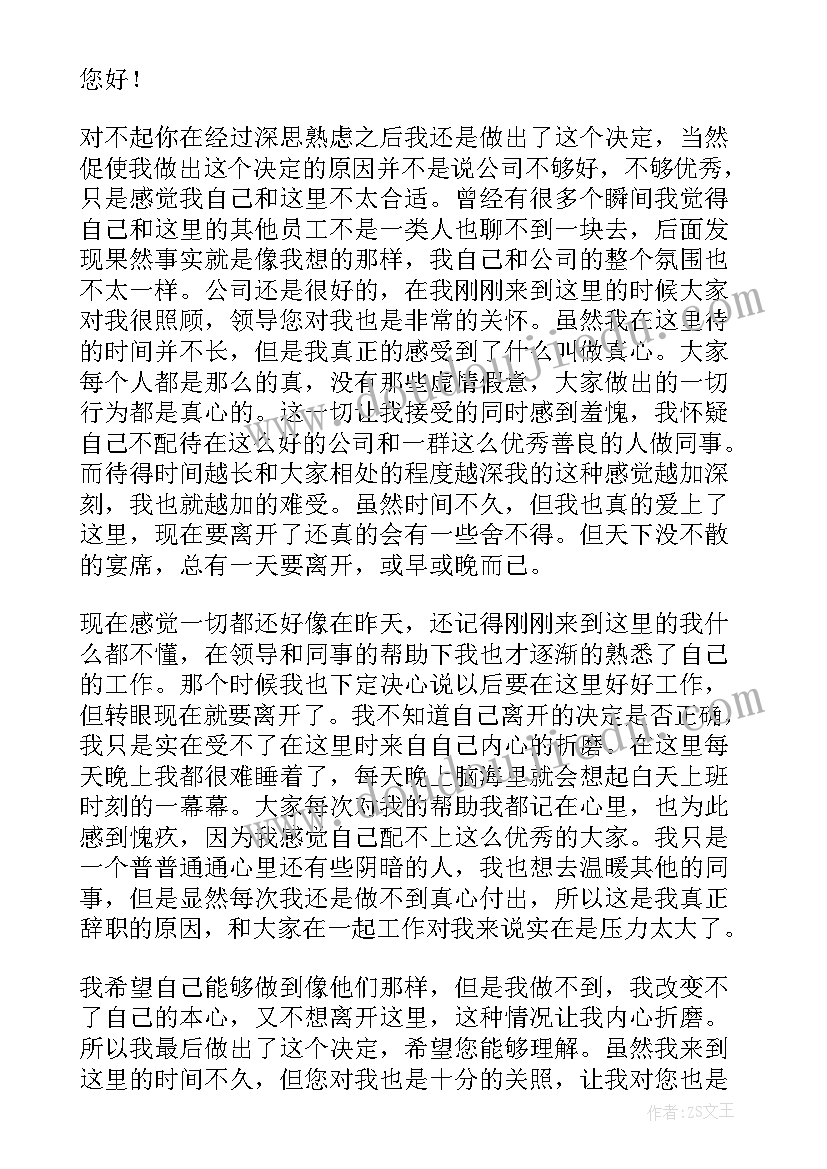 您好！

对不起你在经过深思熟虑之后我还是做出了这个决定，当然促使我做出这个决定的原因并不是说公司不够好，不够优秀，只是感觉我自己和这里不太合适。曾经有很多个瞬间我觉得自己和这里的其他员工不是一类人也聊不到一块去，后面发现果然事实就是像我想的那样，我自己和公司的整个氛围也不太一样。公司还是很好的，在我刚刚来到这里的时候大家对我很照顾，领导您对我也是非常的关怀。虽然我在这里待的时间并不长，但是我真正的感受到了什么叫做真心。大家每个人都是那么的真，没有那些虚情假意，大家做出的一切行为都是真心的。这一切让我接受的同时感到羞愧，我怀疑自己不配待在这么好的公司和一群这么优秀善良的人做同事。而待得时间越长和大家相处的程度越深我的这种感觉越加深刻，我也就越加的难受。虽然时间不久，但我也真的爱上了这里，现在要离开了还真的会有一些舍不得。但天下没不散的宴席，总有一天要离开，或早或晚而已。

现在感觉一切都还好像在昨天，还记得刚刚来到这里的我什么都不懂，在领导和同事的帮助下我也才逐渐的熟悉了自己的工作。那个时候我也下定决心说以后要在这里好好工作，但转眼现在就要离开了。我不知道自己离开的决定是否正确，我只是实在受不了在这里时来自自己内心的折磨。在这里每天晚上我都很难睡着了，每天晚上脑海里就会想起白天上班时刻的一幕幕。大家每次对我的帮助我都记在心里，也为此感到愧疚，因为我感觉自己配不上这么优秀的大家。我只是一个普普通通心里还有些阴暗的人，我也想去温暖其他的同事，但是显然每次我还是做不到真心付出，所以这是我真正辞职的原因，和大家在一起工作对我来说实在是压力太大了。

我希望自己能够做到像他们那样，但是我做不到，我改变不了自己的本心，又不想离开这里，这种情况让我内心折磨。所以我最后做出了这个决定，希望您能够理解。虽然我来到这里的时间不久，但您对我也是十分的关照，让我对您也是

作者：ZS文王